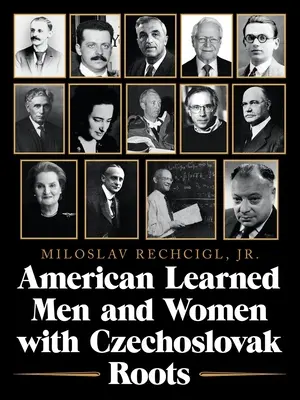 MILOSLAV RECHCIGL, JR.

American Learned Men and Women with Czechoslovak Roots